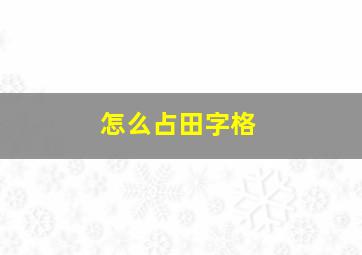 怎么占田字格